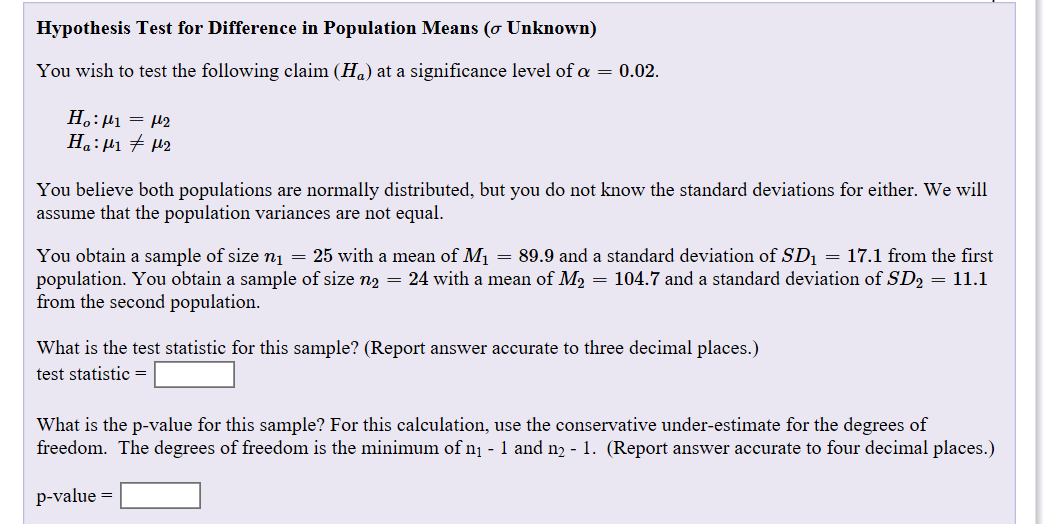 **Hypothesis Test for Difference in Population Means ($\sigma$ Unknown)**

You wish to test the following claim ($H_a$) at a significance level of $\alpha = 0.02$.

$H_o: \mu_1 = \mu_2$
$H_a: \mu_1 \neq \mu_2$

You believe both populations are normally distributed, but you do not know the standard deviations for either. We will assume that the population variances are not equal.

You obtain a sample of size $n_1 = 25$ with a mean of $M_1 = 89.9$ and a standard deviation of $SD_1 = 17.1$ from the first population. You obtain a sample of size $n_2 = 24$ with a mean of $M_2 = 104.7$ and a standard deviation of $SD_2 = 11.1$ from the second population.

What is the test statistic for this sample? (Report answer accurate to three decimal places.)
test statistic =

What is the p-value for this sample? For this calculation, use the conservative under-estimate for the degrees of freedom. The degrees of freedom is the minimum of $n_1$ - 1 and $n_2$ - 1. (Report answer accurate to four decimal places.)

p-value =